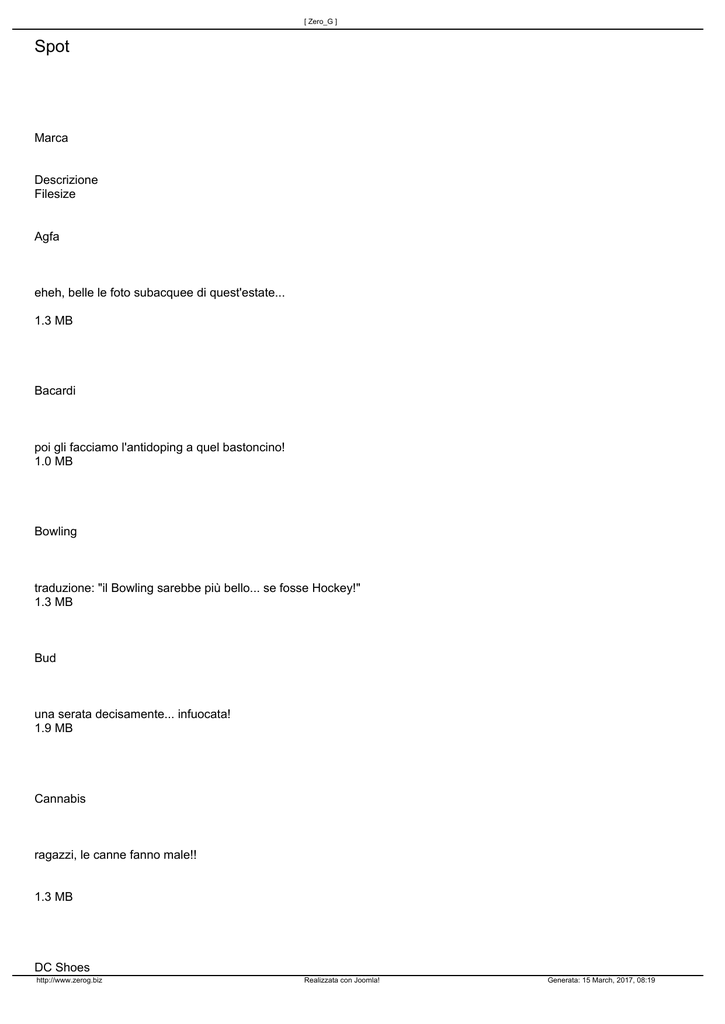 [ Zero_G ]

Spot

Marca

Descrizione
Filesize

Agfa

eheh, belle le foto subacquee di quest'estate...

1.3 MB

Bacardi

poi gli facciamo l'antidoping a quel bastoncino!
1.0 MB

Bowling

traduzione: "il Bowling sarebbe più bello... se fosse Hockey!"
1.3 MB

Bud

una serata decisamente... infuocata!
1.9 MB

Cannabis

ragazzi, le canne fanno male!!

1.3 MB

DC Shoes

http://www.zerog.biz Realizzata con Joomla! Generata: 15 March, 2017, 08:19